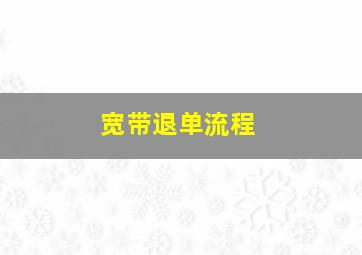 宽带退单流程